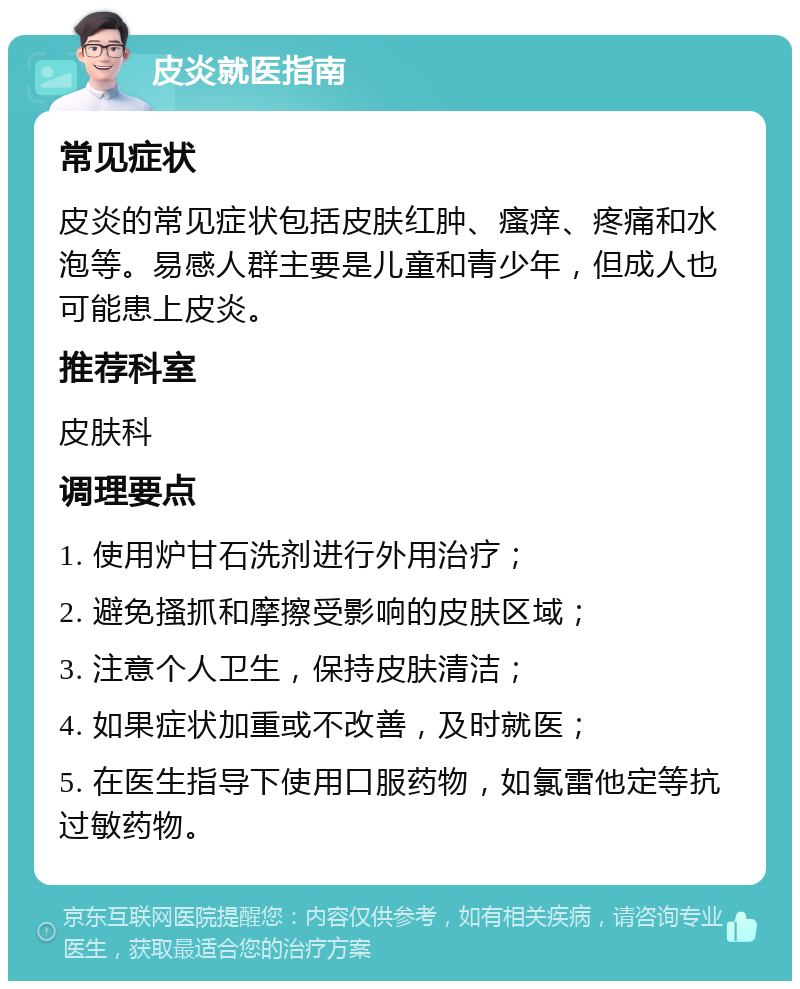 皮炎就医指南

常见症状

皮炎的常见症状包括皮肤红肿、瘙痒、疼痛和水泡等。易感人群主要是儿童和青少年，但成人也可能患上皮炎。

推荐科室

皮肤科

调理要点

1. 使用炉甘石洗剂进行外用治疗；

2. 避免搔抓和摩擦受影响的皮肤区域；

3. 注意个人卫生，保持皮肤清洁；

4. 如果症状加重或不改善，及时就医；

5. 在医生指导下使用口服药物，如氯雷他定等抗过敏药物。

京东互联网医院提醒您：内容仅供参考，如有相关疾病，请咨询专业医生，获取最适合您的治疗方案